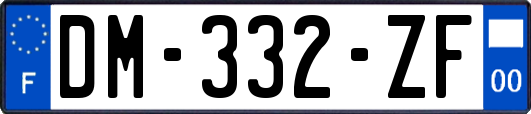 F

DM-332-ZF

00